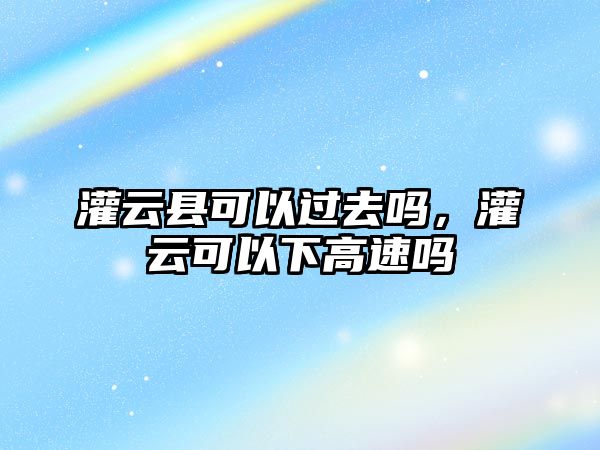 灌云县可以过去吗，灌云可以下高速吗